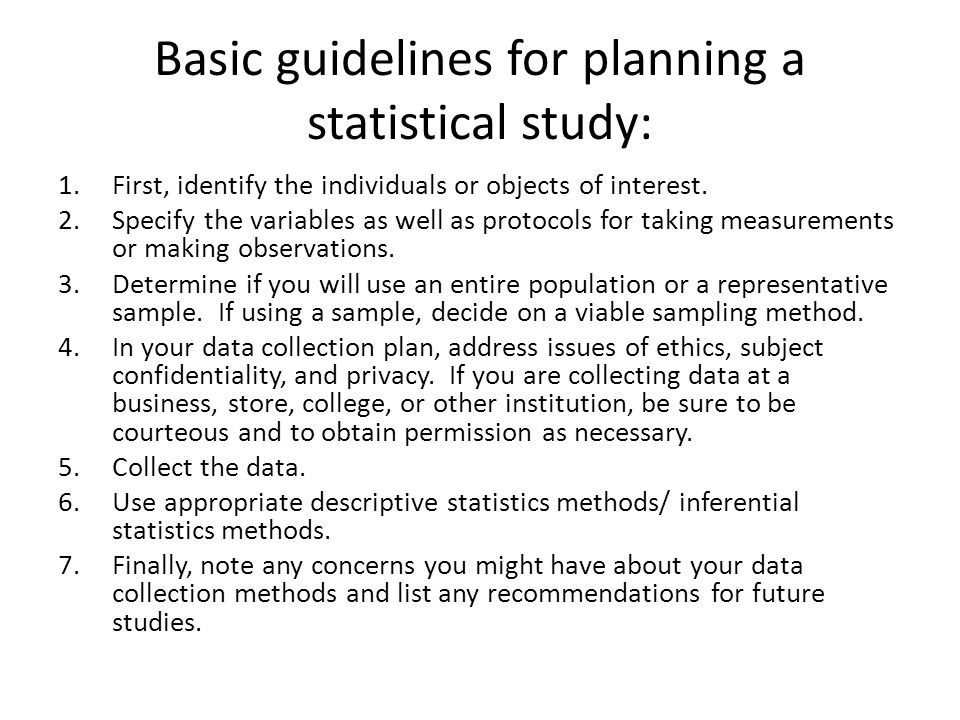 Basic guidelines for planning a statistical study:

1. First, identify the individuals or objects of interest.
2. Specify the variables as well as protocols for taking measurements or making observations.
3. Determine if you will use an entire population or a representative sample. If using a sample, decide on a viable sampling method.
4. In your data collection plan, address issues of ethics, subject confidentiality, and privacy. If you are collecting data at a business, store, college, or other institution, be sure to be courteous and to obtain permission as necessary.
5. Collect the data.
6. Use appropriate descriptive statistics methods/ inferential statistics methods.
7. Finally, note any concerns you might have about your data collection methods and list any recommendations for future studies.